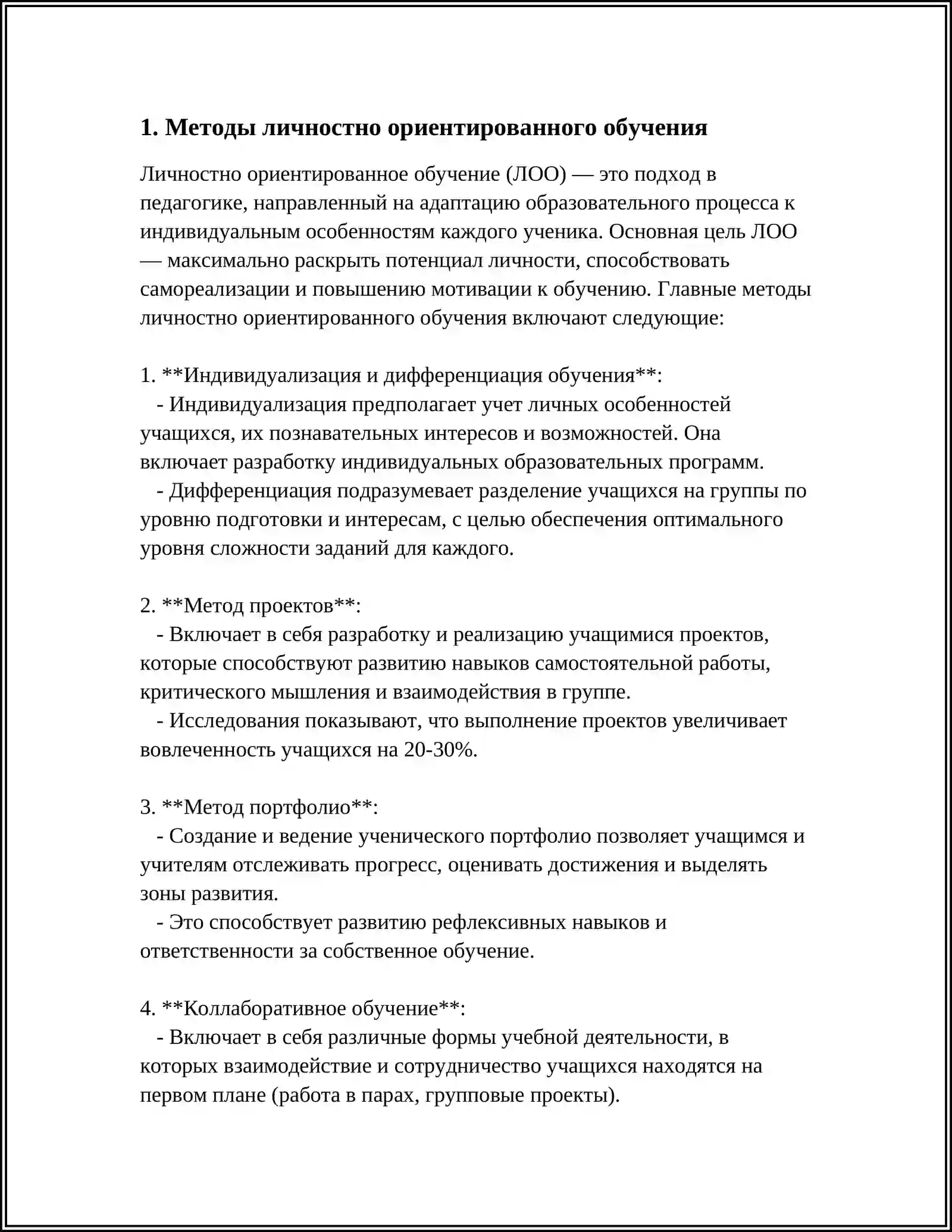 1. Методы личностно ориентированного обучения

Личностно ориентированное обучение (ЛОО) — это подход в педагогике, направленный на адаптацию образовательного процесса к индивидуальным особенностям каждого ученика. Основная цель ЛОО — максимально раскрыть потенциал личности, способствовать самореализации и повышению мотивации к обучению. Главные методы личностно ориентированного обучения включают следующие:

1. **Индивидуализация и дифференциация обучения**:
- Индивидуализация предполагает учет личных особенностей учащихся, их познавательных интересов и возможностей. Она включает разработку индивидуальных образовательных программ.
- Дифференциация подразумевает разделение учащихся на группы по уровню подготовки и интересам, с целью обеспечения оптимального уровня сложности заданий для каждого.

2. **Метод проектов**:
- Включает в себя разработку и реализацию учащимися проектов, которые способствуют развитию навыков самостоятельной работы, критического мышления и взаимодействия в группе.
- Исследования показывают, что выполнение проектов увеличивает вовлеченность учащихся на 20-30%.

3. **Метод портфолио**:
- Создание и ведение ученического портфолио позволяет учащимся и учителям отслеживать прогресс, оценивать достижения и выделять зоны развития.
- Это способствует развитию рефлексивных навыков и ответственности за собственное обучение.

4. **Коллаборативное обучение**:
- Включает в себя различные формы учебной деятельности, в которых взаимодействие и сотрудничество учащихся находятся на первом плане (работа в парах, групповые проекты).